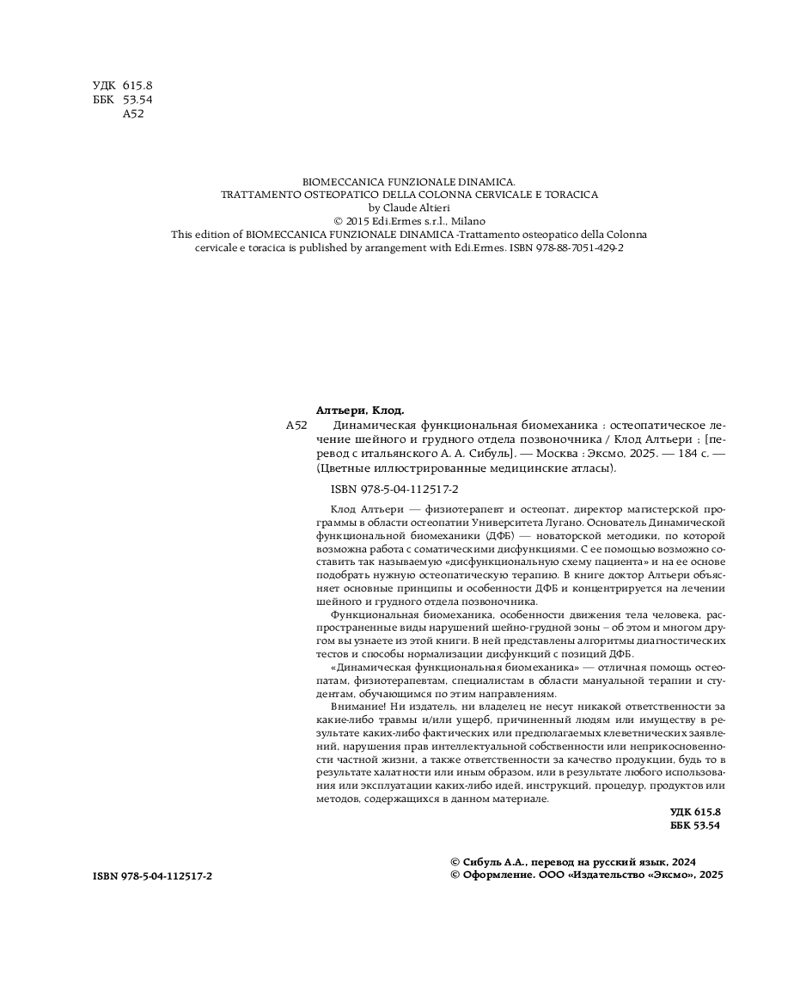 УДК 615.8
ББК 53.54
А52

BIOMECCANICA FUNZIONALE DINAMICA.
TRATTAMENTO OSTEOPATICO DELLA COLONNA CERVICALE E TORACICA
by Claude Altieri
© 2015 Edi.Ermes s.r.l., Milano
This edition of BIOMECCANICA FUNZIONALE DINAMICA -Trattamento osteopatico della Colonna cervicale e toracica is published by arrangement with Edi.Ermes. ISBN 978-88-7051-429-2

Альтьери, Клод.

А52 Динамическая функциональная биомеханика : остеопатическое лечение шейного и грудного отдела позвоночника / Клод Альтьери ; [перевод с итальянского А. А. Сибуль]. — Москва : Эксмо, 2025. — 184 с. — (Цветные иллюстрированные медицинские атласы).

ISBN 978-5-04-112517-2

Клод Альтьери — физиотерапевт и остеопат, директор магистерской программы в области остеопатии Университета Лугано. Основатель Динамической функциональной биомеханики (ДФБ) — новаторской методики, по которой возможна работа с соматическими дисфункциями. С ее помощью возможно составить так называемую «дисфункциональную схему пациента» и на ее основе подобрать нужную остеопатическую терапию. В книге доктор Альтьери объясняет основные принципы и особенности ДФБ и концентрируется на лечении шейного и грудного отдела позвоночника.

Функциональная биомеханика, особенности движения тела человека, распространенные виды нарушений шейно-грудной зоны – об этом и многом другом вы узнаете из этой книги. В ней представлены алгоритмы диагностических тестов и способы нормализации дисфункций с позиций ДФБ.

«Динамическая функциональная биомеханика» — отличная помощь остеопатам, физиотерапевтам, специалистам в области мануальной терапии и студентам, обучающимся по этим направлениям.

Внимание! Ни издатель, ни владелец не несут никакой ответственности за какие-либо травмы и/или ущерб, причиненный людям или имуществу в результате каких-либо фактических или предполагаемых клеветнических заявлений, нарушения прав интеллектуальной собственности или неприкосновенности частной жизни, а также ответственности за качество продукции, будь то в результате халатности или иным образом, или в результате любого использования или эксплуатации каких-либо идей, инструкций, процедур, продуктов или методов, содержащихся в данном материале.

УДК 615.8
ББК 53.54

ISBN 978-5-04-112517-2

© Сибуль А.А., перевод на русский язык, 2024
© Оформление. ООО «Издательство «Эксмо», 2025